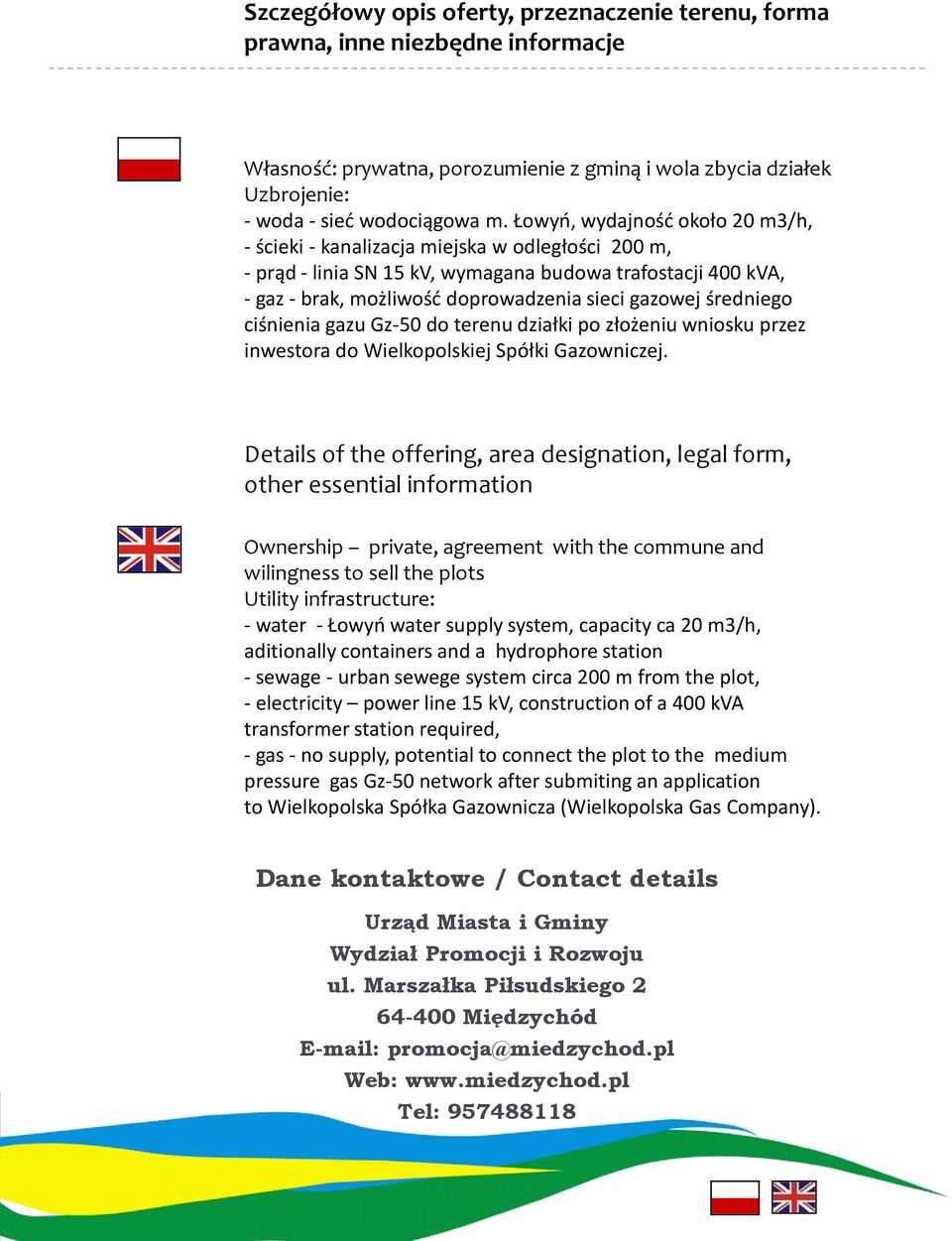 Szczegółowy opis oferty, przeznaczenie terenu, forma prawna, inne niezbędne informacje

Własność: prywatna, porozumienie z gminą i wola zbycia działek
Uzbrojenie:
- woda - sieć wodociągowa m. Łowyń, wydajność około 20 m3/h,
- ścieki - kanalizacja miejska w odległości 200 m,
- prąd - linia SN 15 kV, wymagana budowa trafostacji 400 kVA,
- gaz - brak, możliwość doprowadzenia sieci gazowej średniego ciśnienia gazu Gz-50 do terenu działki po złożeniu wniosku przez inwestora do Wielkopolskiej Spółki Gazowniczej.

Details of the offering, area designation, legal form, other essential information

Ownership – private, agreement with the commune and wilingness to sell the plots
Utility infrastructure:
- water - Łowyń water supply system, capacity ca 20 m3/h, aditionally containers and a hydrophore station
- sewage - urban sewege system circa 200 m from the plot,
- electricity – power line 15 kV, construction of a 400 kVA transformer station required,
- gas - no supply, potential to connect the plot to the medium pressure gas Gz-50 network after submiting an application to Wielkopolska Spółka Gazownicza (Wielkopolska Gas Company).

Dane kontaktowe / Contact details

Urząd Miasta i Gminy
Wydział Promocji i Rozwoju
ul. Marszałka Piłsudskiego 2
64-400 Międzychód
E-mail: promocja@miedzychod.pl
Web: www.miedzychod.pl
Tel: 957488118